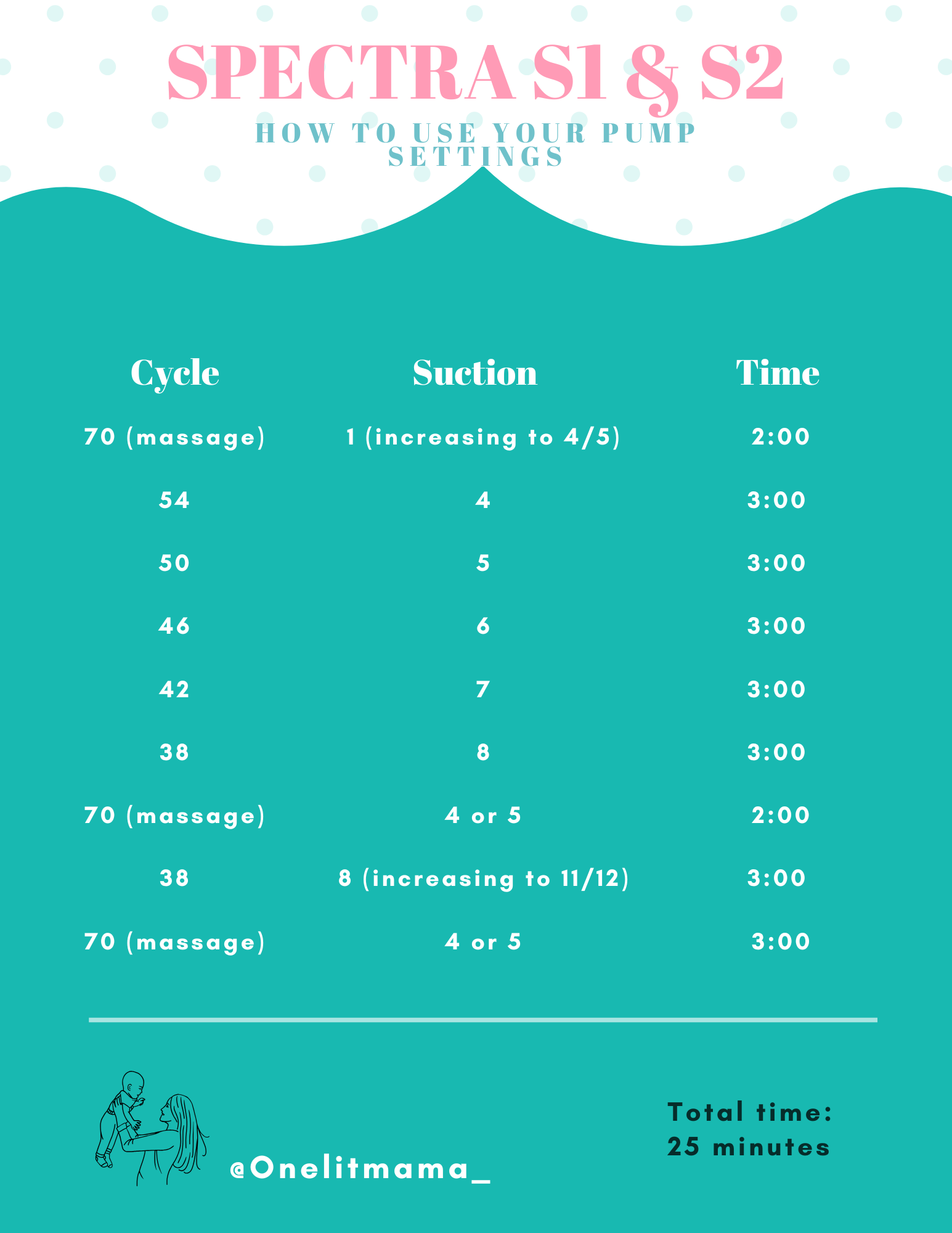 SPECTRA S1 & S2

HOW TO USE YOUR PUMP SETTINGS

| Cycle | Suction | Time |
|---|---|---|
| 70 (massage) | 1 (increasing to 4/5) | 2:00 |
| 54 | 4 | 3:00 |
| 50 | 5 | 3:00 |
| 46 | 6 | 3:00 |
| 42 | 7 | 3:00 |
| 38 | 8 | 3:00 |
| 70 (massage) | 4 or 5 | 2:00 |
| 38 | 8 (increasing to 11/12) | 3:00 |
| 70 (massage) | 4 or 5 | 3:00 |

@Onelitmama_

Total time:
25 minutes